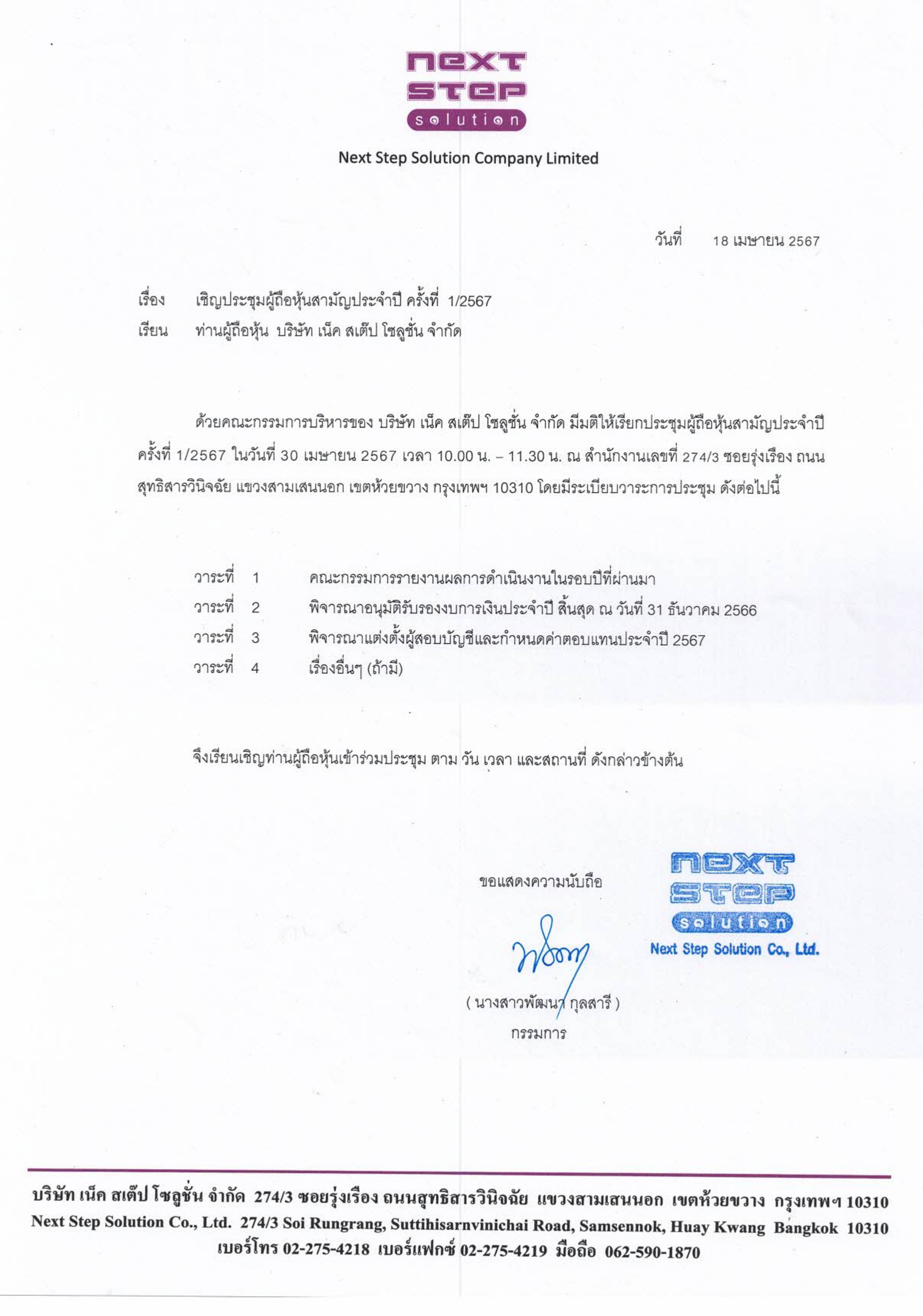 next
step
solution

Next Step Solution Company Limited

วันที่ 18 เมษายน 2567

เรื่อง เชิญประชุมผู้ถือหุ้นสามัญประจำปี ครั้งที่ 1/2567
เรียน ท่านผู้ถือหุ้น บริษัท เน็ค สเต็ป โซลูชั่น จำกัด

ด้วยคณะกรรมการบริหารของ บริษัท เน็ค สเต็ป โซลูชั่น จำกัด มีมติให้เรียกประชุมผู้ถือหุ้นสามัญประจำปี ครั้งที่ 1/2567 ในวันที่ 30 เมษายน 2567 เวลา 10.00 น. – 11.30 น. ณ สำนักงานเลขที่ 274/3 ซอยรุ่งเรือง ถนนสุทธิสารวินิจฉัย แขวงสามเสนนอก เขตห้วยขวาง กรุงเทพฯ 10310 โดยมีระเบียบวาระการประชุม ดังต่อไปนี้

วาระที่ 1 คณะกรรมการรายงานผลการดำเนินงานในรอบปีที่ผ่านมา
วาระที่ 2 พิจารณาอนุมัติรับรองงบการเงินประจำปี สิ้นสุด ณ วันที่ 31 ธันวาคม 2566
วาระที่ 3 พิจารณาแต่งตั้งผู้สอบบัญชีและกำหนดค่าตอบแทนประจำปี 2567
วาระที่ 4 เรื่องอื่นๆ (ถ้ามี)

จึงเรียนเชิญท่านผู้ถือหุ้นเข้าร่วมประชุม ตาม วัน เวลา และสถานที่ ดังกล่าวข้างต้น

ขอแสดงความนับถือ

next
step
solution
Next Step Solution Co., Ltd.

( นางสาวพัฒนา กุลสารี )
กรรมการ

บริษัท เน็ค สเต็ป โซลูชั่น จำกัด 274/3 ซอยรุ่งเรือง ถนนสุทธิสารวินิจฉัย แขวงสามเสนนอก เขตห้วยขวาง กรุงเทพฯ 10310
Next Step Solution Co., Ltd. 274/3 Soi Rungrang, Suttihisarnvinichai Road, Samsennok, Huay Kwang Bangkok 10310
เบอร์โทร 02-275-4218 เบอร์แฟกซ์ 02-275-4219 มือถือ 062-590-1870